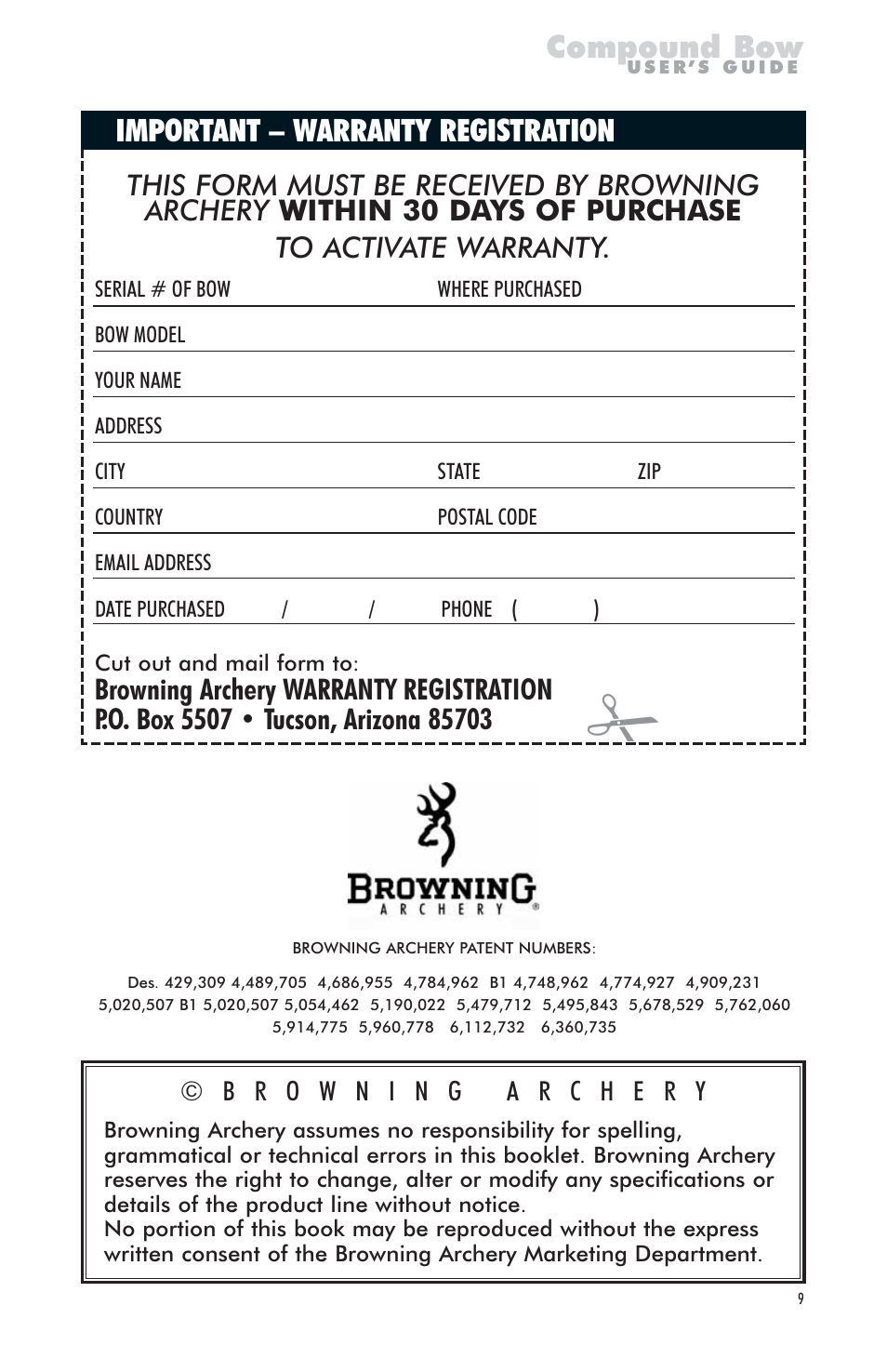 Compound Bow
USER'S GUIDE

IMPORTANT – WARRANTY REGISTRATION

THIS FORM MUST BE RECEIVED BY BROWNING ARCHERY WITHIN 30 DAYS OF PURCHASE TO ACTIVATE WARRANTY.

SERIAL # OF BOW WHERE PURCHASED

BOW MODEL

YOUR NAME

ADDRESS

CITY STATE ZIP

COUNTRY POSTAL CODE

EMAIL ADDRESS

DATE PURCHASED / / PHONE ( )

Cut out and mail form to:
Browning Archery WARRANTY REGISTRATION
P.O. Box 5507 • Tucson, Arizona 85703

BROWNING
ARCHERY ®

BROWNING ARCHERY PATENT NUMBERS:

Des. 429,309 4,489,705 4,686,955 4,784,962 B1 4,748,962 4,774,927 4,909,231 5,020,507 B1 5,020,507 5,054,462 5,190,022 5,479,712 5,495,843 5,678,529 5,762,060 5,914,775 5,960,778 6,112,732 6,360,735

© BROWNING ARCHERY

Browning Archery assumes no responsibility for spelling, grammatical or technical errors in this booklet. Browning Archery reserves the right to change, alter or modify any specifications or details of the product line without notice.
No portion of this book may be reproduced without the express written consent of the Browning Archery Marketing Department.

9